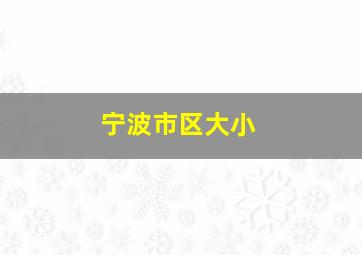 宁波市区大小